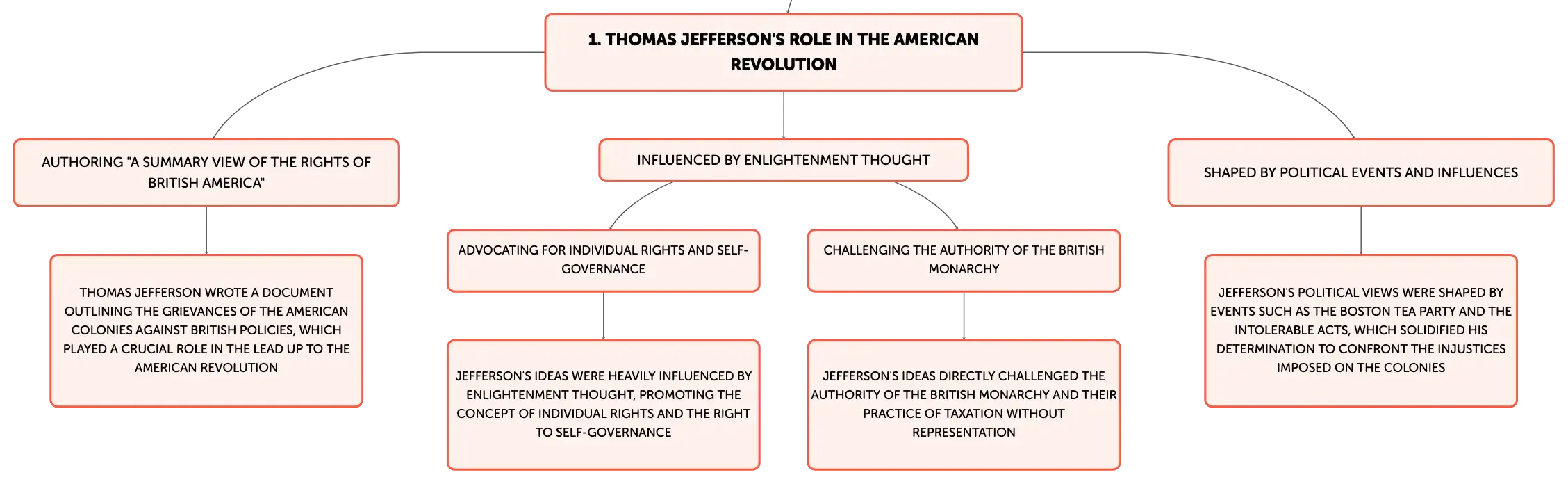 1. THOMAS JEFFERSON'S ROLE IN THE AMERICAN REVOLUTION

AUTHORING "A SUMMARY VIEW OF THE RIGHTS OF BRITISH AMERICA"

THOMAS JEFFERSON WROTE A DOCUMENT OUTLINING THE GRIEVANCES OF THE AMERICAN COLONIES AGAINST BRITISH POLICIES, WHICH PLAYED A CRUCIAL ROLE IN THE LEAD UP TO THE AMERICAN REVOLUTION

INFLUENCED BY ENLIGHTENMENT THOUGHT

ADVOCATING FOR INDIVIDUAL RIGHTS AND SELF-GOVERNANCE

JEFFERSON'S IDEAS WERE HEAVILY INFLUENCED BY ENLIGHTENMENT THOUGHT, PROMOTING THE CONCEPT OF INDIVIDUAL RIGHTS AND THE RIGHT TO SELF-GOVERNANCE

CHALLENGING THE AUTHORITY OF THE BRITISH MONARCHY

JEFFERSON'S IDEAS DIRECTLY CHALLENGED THE AUTHORITY OF THE BRITISH MONARCHY AND THEIR PRACTICE OF TAXATION WITHOUT REPRESENTATION

SHAPED BY POLITICAL EVENTS AND INFLUENCES

JEFFERSON'S POLITICAL VIEWS WERE SHAPED BY EVENTS SUCH AS THE BOSTON TEA PARTY AND THE INTOLERABLE ACTS, WHICH SOLIDIFIED HIS DETERMINATION TO CONFRONT THE INJUSTICES IMPOSED ON THE COLONIES